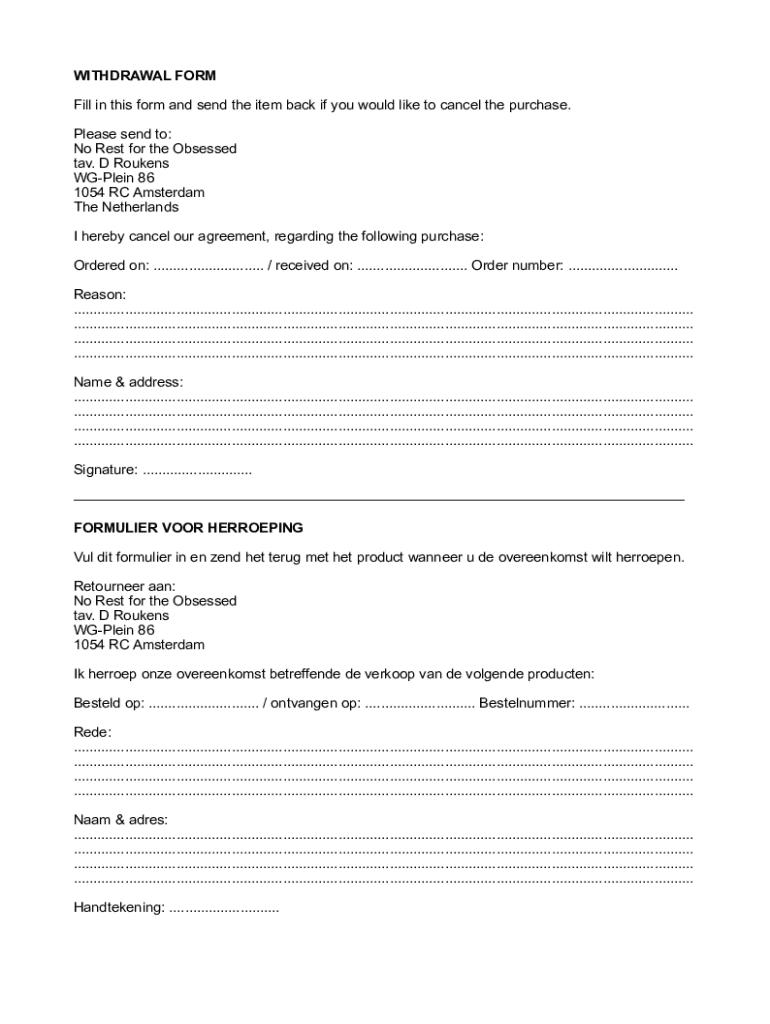 WITHDRAWAL FORM

Fill in this form and send the item back if you would like to cancel the purchase.

Please send to:
No Rest for the Obsessed
tav. D Roukens
WG-Plein 86
1054 RC Amsterdam
The Netherlands

I hereby cancel our agreement, regarding the following purchase:

Ordered on: ............................ / received on: ............................ Order number: ............................

Reason:
..............................................................................................................................................................
..............................................................................................................................................................
..............................................................................................................................................................
..............................................................................................................................................................

Name & address:
..............................................................................................................................................................
..............................................................................................................................................................
..............................................................................................................................................................
..............................................................................................................................................................

Signature: ............................

FORMULIER VOOR HERROEPING

Vul dit formulier in en zend het terug met het product wanneer u de overeenkomst wilt herroepen.

Retourneer aan:
No Rest for the Obsessed
tav. D Roukens
WG-Plein 86
1054 RC Amsterdam

Ik herroep onze overeenkomst betreffende de verkoop van de volgende producten:

Besteld op: ............................ / ontvangen op: ............................ Bestelnummer: ............................

Rede:
..............................................................................................................................................................
..............................................................................................................................................................
..............................................................................................................................................................
..............................................................................................................................................................

Naam & adres:
..............................................................................................................................................................
..............................................................................................................................................................
..............................................................................................................................................................
..............................................................................................................................................................

Handtekening: ............................